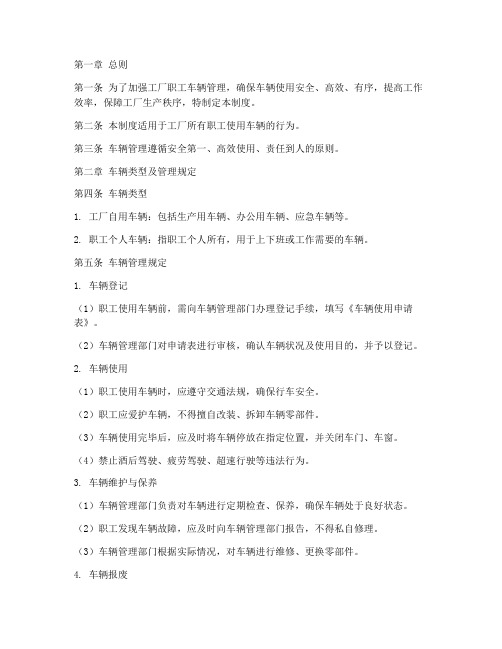 第一章 总则

第一条 为了加强工厂职工车辆管理，确保车辆使用安全、高效、有序，提高工作效率，保障工厂生产秩序，特制定本制度。

第二条 本制度适用于工厂所有职工使用车辆的行为。

第三条 车辆管理遵循安全第一、高效使用、责任到人的原则。

第二章 车辆类型及管理规定

第四条 车辆类型

1. 工厂自用车辆：包括生产用车辆、办公用车辆、应急车辆等。

2. 职工个人车辆：指职工个人所有，用于上下班或工作需要的车辆。

第五条 车辆管理规定

1. 车辆登记

（1）职工使用车辆前，需向车辆管理部门办理登记手续，填写《车辆使用申请表》。

（2）车辆管理部门对申请表进行审核，确认车辆状况及使用目的，并予以登记。

2. 车辆使用

（1）职工使用车辆时，应遵守交通法规，确保行车安全。

（2）职工应爱护车辆，不得擅自改装、拆卸车辆零部件。

（3）车辆使用完毕后，应及时将车辆停放在指定位置，并关闭车门、车窗。

（4）禁止酒后驾驶、疲劳驾驶、超速行驶等违法行为。

3. 车辆维护与保养

（1）车辆管理部门负责对车辆进行定期检查、保养，确保车辆处于良好状态。

（2）职工发现车辆故障，应及时向车辆管理部门报告，不得私自修理。

（3）车辆管理部门根据实际情况，对车辆进行维修、更换零部件。

4. 车辆报废